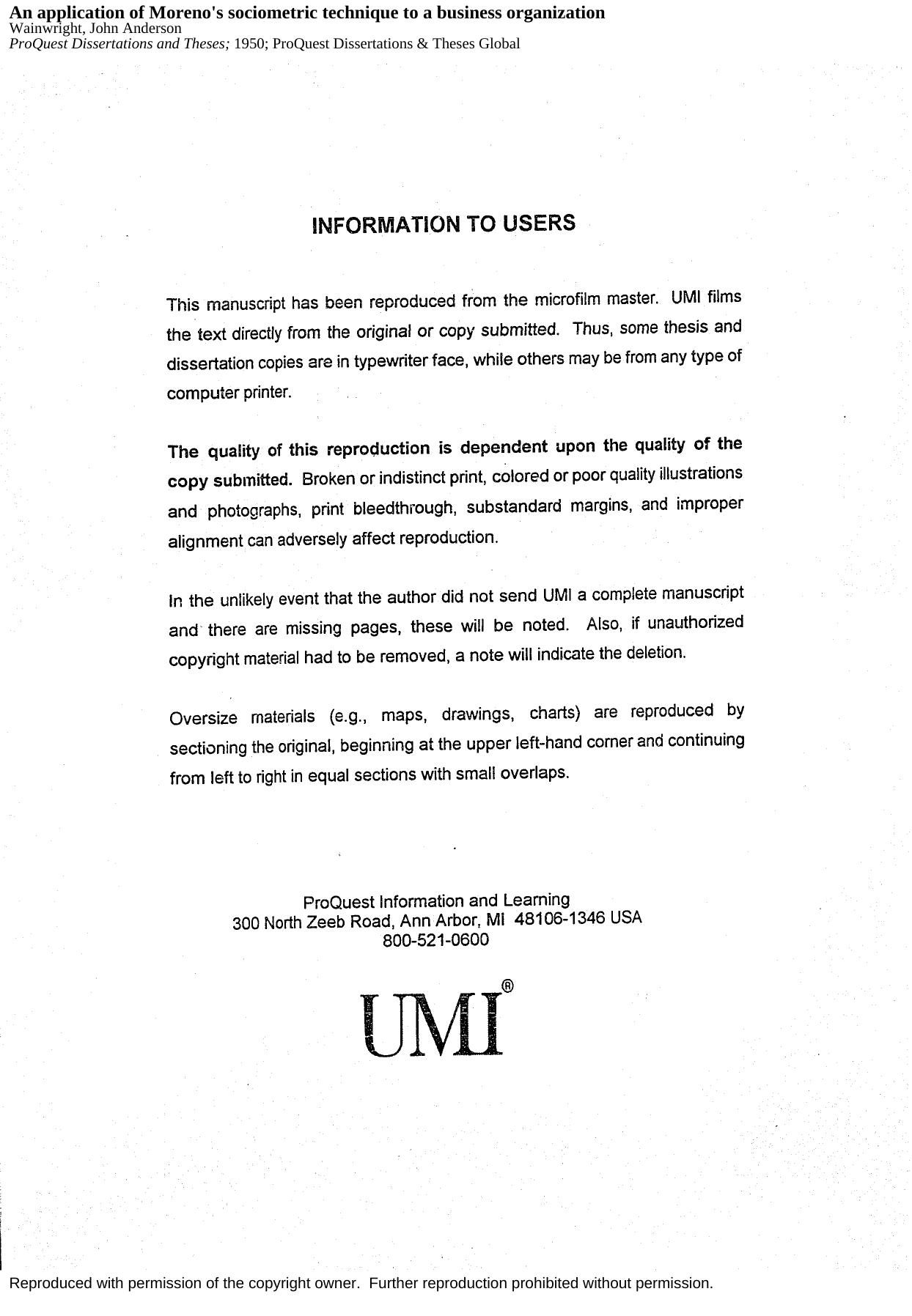 An application of Moreno's sociometric technique to a business organization
Wainwright, John Anderson
ProQuest Dissertations and Theses; 1950; ProQuest Dissertations & Theses Global

INFORMATION TO USERS

This manuscript has been reproduced from the microfilm master. UMI films the text directly from the original or copy submitted. Thus, some thesis and dissertation copies are in typewriter face, while others may be from any type of computer printer.

The quality of this reproduction is dependent upon the quality of the copy submitted. Broken or indistinct print, colored or poor quality illustrations and photographs, print bleedthrough, substandard margins, and improper alignment can adversely affect reproduction.

In the unlikely event that the author did not send UMI a complete manuscript and there are missing pages, these will be noted. Also, if unauthorized copyright material had to be removed, a note will indicate the deletion.

Oversize materials (e.g., maps, drawings, charts) are reproduced by sectioning the original, beginning at the upper left-hand corner and continuing from left to right in equal sections with small overlaps.

ProQuest Information and Learning
300 North Zeeb Road, Ann Arbor, MI 48106-1346 USA
800-521-0600

UMI®

Reproduced with permission of the copyright owner. Further reproduction prohibited without permission.